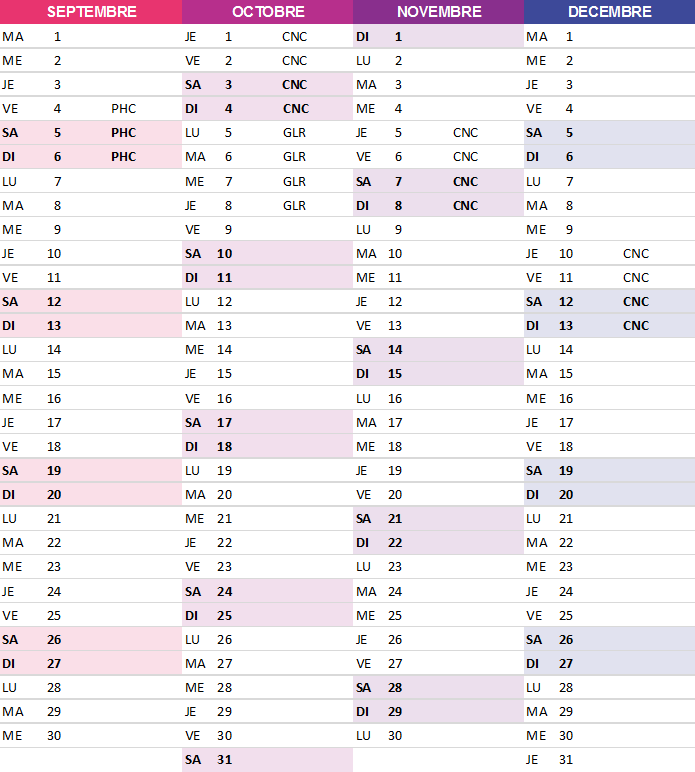 | SEPTEMBRE | | | OCTOBRE | | | NOVEMBRE | | | DECEMBRE | | |
|---|---|---|---|---|---|---|---|---|---|---|---|
| MA | 1 | | JE | 1 | CNC | DI | 1 | | MA | 1 | |
| ME | 2 | | VE | 2 | CNC | LU | 2 | | ME | 2 | |
| JE | 3 | | SA | 3 | CNC | MA | 3 | | JE | 3 | |
| VE | 4 | PHC | DI | 4 | CNC | ME | 4 | | VE | 4 | |
| SA | 5 | PHC | LU | 5 | GLR | JE | 5 | CNC | SA | 5 | |
| DI | 6 | PHC | MA | 6 | GLR | VE | 6 | CNC | DI | 6 | |
| LU | 7 | | ME | 7 | GLR | SA | 7 | CNC | LU | 7 | |
| MA | 8 | | JE | 8 | GLR | DI | 8 | CNC | MA | 8 | |
| ME | 9 | | VE | 9 | | LU | 9 | | ME | 9 | |
| JE | 10 | | SA | 10 | | MA | 10 | | JE | 10 | CNC |
| VE | 11 | | DI | 11 | | ME | 11 | | VE | 11 | CNC |
| SA | 12 | | LU | 12 | | JE | 12 | | SA | 12 | CNC |
| DI | 13 | | MA | 13 | | VE | 13 | | DI | 13 | CNC |
| LU | 14 | | ME | 14 | | SA | 14 | | LU | 14 | |
| MA | 15 | | JE | 15 | | DI | 15 | | MA | 15 | |
| ME | 16 | | VE | 16 | | LU | 16 | | ME | 16 | |
| JE | 17 | | SA | 17 | | MA | 17 | | JE | 17 | |
| VE | 18 | | DI | 18 | | ME | 18 | | VE | 18 | |
| SA | 19 | | LU | 19 | | JE | 19 | | SA | 19 | |
| DI | 20 | | MA | 20 | | VE | 20 | | DI | 20 | |
| LU | 21 | | ME | 21 | | SA | 21 | | LU | 21 | |
| MA | 22 | | JE | 22 | | DI | 22 | | MA | 22 | |
| ME | 23 | | VE | 23 | | LU | 23 | | ME | 23 | |
| JE | 24 | | SA | 24 | | MA | 24 | | JE | 24 | |
| VE | 25 | | DI | 25 | | ME | 25 | | VE | 25 | |
| SA | 26 | | LU | 26 | | JE | 26 | | SA | 26 | |
| DI | 27 | | MA | 27 | | VE | 27 | | DI | 27 | |
| LU | 28 | | ME | 28 | | SA | 28 | | LU | 28 | |
| MA | 29 | | JE | 29 | | DI | 29 | | MA | 29 | |
| ME | 30 | | VE | 30 | | LU | 30 | | ME | 30 | |
| | | | SA | 31 | | | | | JE | 31 | |